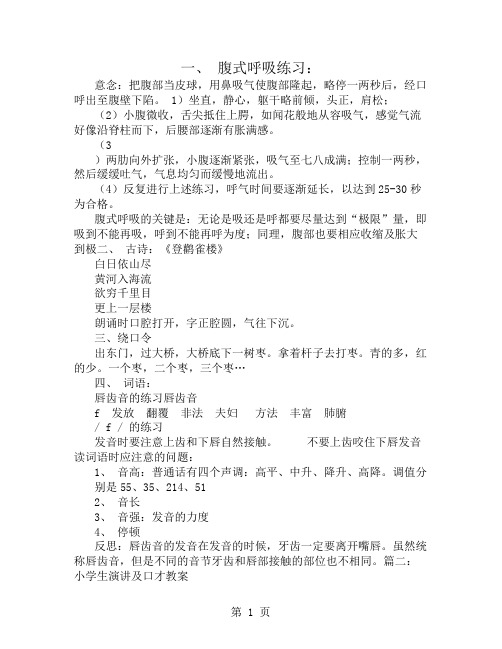 一、 腹式呼吸练习：

意念：把腹部当皮球，用鼻吸气使腹部隆起，略停一两秒后，经口呼出至腹壁下陷。 1）坐直，静心，躯干略前倾，头正，肩松：

（2）小腹微收，舌尖抵住上腭，如闻花般地从容吸气，感觉气流好像沿脊柱而下，后腰部逐渐有胀满感。

（3

）两肋向外扩张，小腹逐渐紧张，吸气至七八成满；控制一两秒，然后缓缓吐气，气息均匀而缓慢地流出。

（4）反复进行上述练习，呼气时间要逐渐延长，以达到 25-30 秒为合格。

腹式呼吸的关键是：无论是吸还是呼都要尽量达到“极限”量，即吸到不能再吸，呼到不能再呼为度；同理，腹部也要相应收缩及胀大到极二、 古诗：《登鹳雀楼》

白日依山尽

黄河入海流

欲穷千里目

更上一层楼

朗诵时口腔打开，字正腔圆，气往下沉。

三、绕口令

出东门，过大桥，大桥底下一树枣。拿着杆子去打枣。青的多，红的少。一个枣，二个枣，三个枣…

四、 词语：

唇齿音的练习唇齿音

f 发放 翻覆 非法 夫妇 方法 丰富 肺腑

/ f / 的练习

发音时要注意上齿和下唇自然接触。 不要上齿咬住下唇发音

读词语时应注意的问题：

1、 音高：普通话有四个声调：高平、中升、降升、高降。调值分别是 55、35、214、51

2、 音长

3、 音强：发音的力度

4、 停顿

反思：唇齿音的发音在发音的时候，牙齿一定要离开嘴唇。虽然统称唇齿音，但是不同的音节牙齿和唇部接触的部位也不相同。篇二：小学生演讲及口才教案

第 1 页